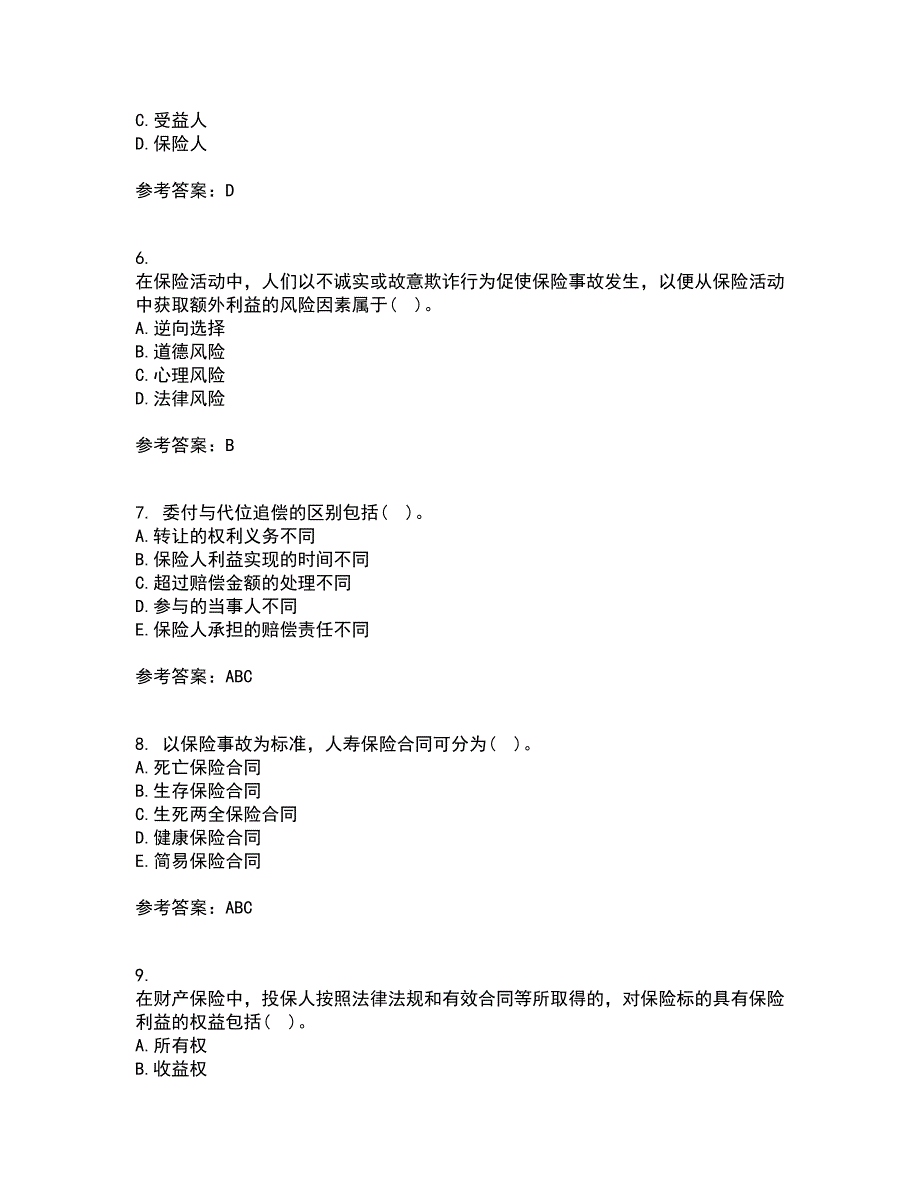 C.受益人
D.保险人

参考答案：D

6.
在保险活动中，人们以不诚实或故意欺诈行为促使保险事故发生，以便从保险活动中获取额外利益的风险因素属于（ ）。
A.逆向选择
B.道德风险
C.心理风险
D.法律风险

参考答案：B

7. 委付与代位追偿的区别包括（ ）。
A.转让的权利义务不同
B.保险人利益实现的时间不同
C.超过赔偿金额的处理不同
D.参与的当事人不同
E.保险人承担的赔偿责任不同

参考答案：ABC

8. 以保险事故为标准，人寿保险合同可分为（ ）。
A.死亡保险合同
B.生存保险合同
C.生死两全保险合同
D.健康保险合同
E.简易保险合同

参考答案：ABC

9.
在财产保险中，投保人按照法律法规和有效合同等所取得的，对保险标的具有保险利益的权益包括（ ）。
A.所有权
B.收益权